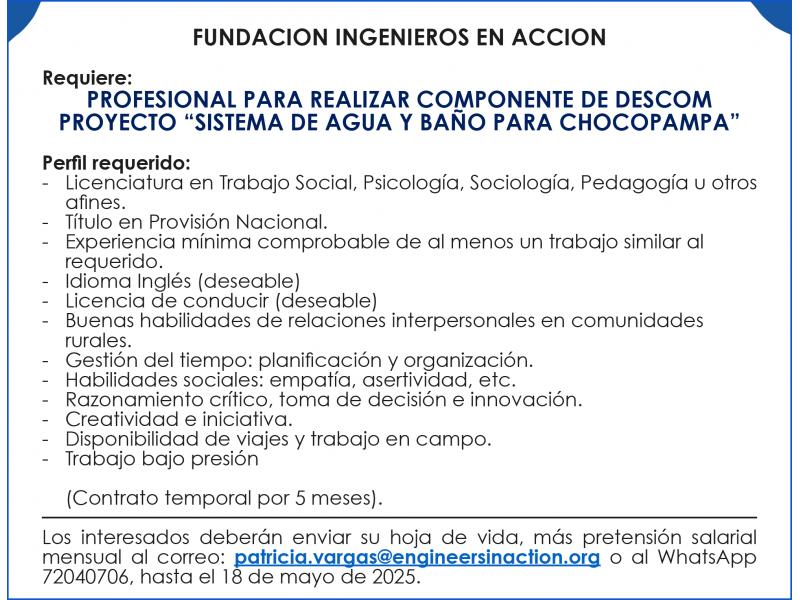 FUNDACION INGENIEROS EN ACCION

Requiere:
PROFESIONAL PARA REALIZAR COMPONENTE DE DESCOM
PROYECTO “SISTEMA DE AGUA Y BAÑO PARA CHOCOPAMPA”

Perfil requerido:
- Licenciatura en Trabajo Social, Psicología, Sociología, Pedagogía u otros afines.
- Título en Provisión Nacional.
- Experiencia mínima comprobable de al menos un trabajo similar al requerido.
- Idioma Inglés (deseable)
- Licencia de conducir (deseable)
- Buenas habilidades de relaciones interpersonales en comunidades rurales.
- Gestión del tiempo: planificación y organización.
- Habilidades sociales: empatía, asertividad, etc.
- Razonamiento crítico, toma de decisión e innovación.
- Creatividad e iniciativa.
- Disponibilidad de viajes y trabajo en campo.
- Trabajo bajo presión

(Contrato temporal por 5 meses).

Los interesados deberán enviar su hoja de vida, más pretensión salarial mensual al correo: patricia.vargas@engineersinaction.org o al WhatsApp 72040706, hasta el 18 de mayo de 2025.